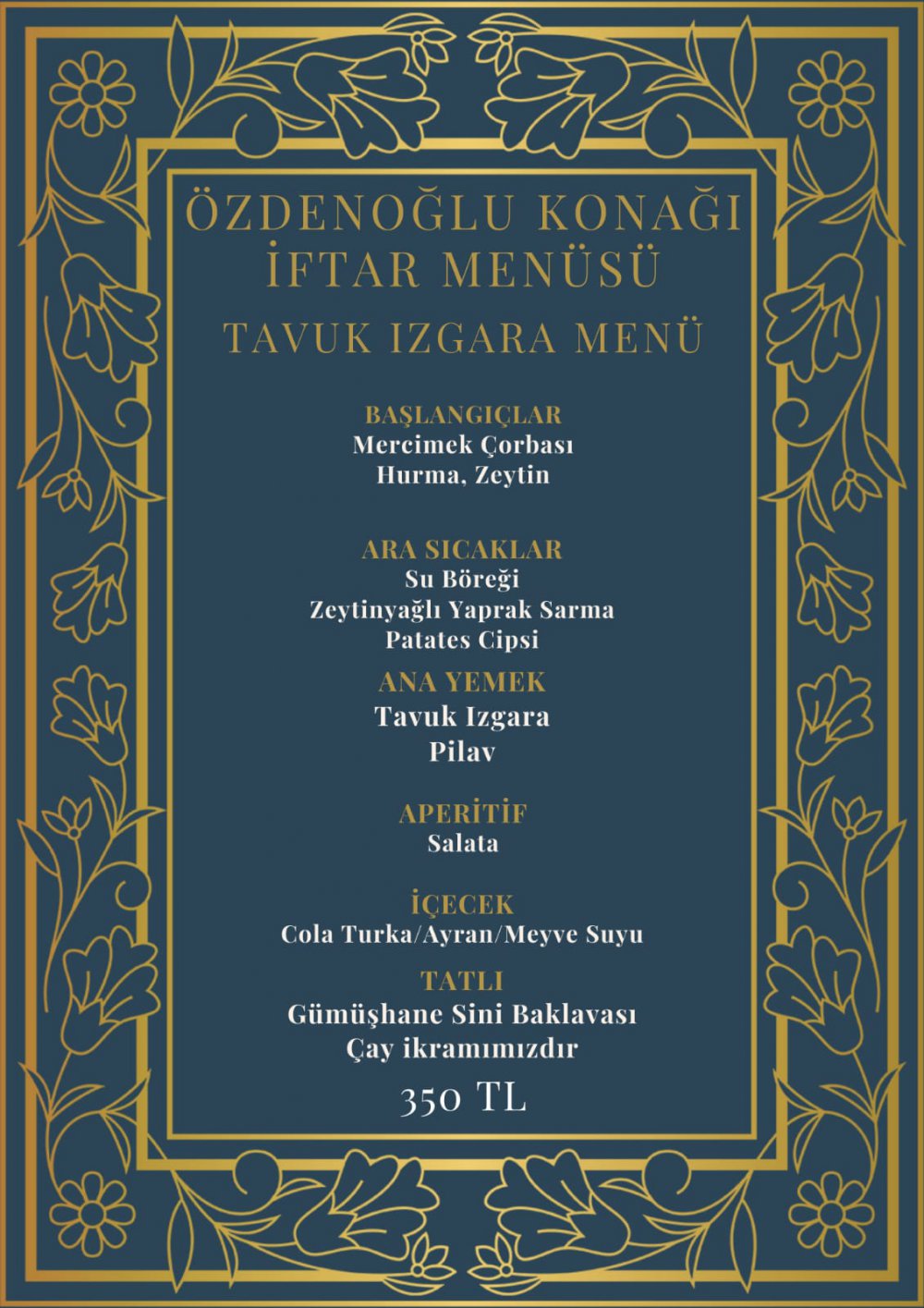 ÖZDENOĞLU KONAĞI
İFTAR MENÜSÜ

TAVUK IZGARA MENÜ

BAŞLANGIÇLAR
Mercimek Çorbası
Hurma, Zeytin

ARA SICAKLAR
Su Böreği
Zeytinyağlı Yaprak Sarma
Patates Cipsi

ANA YEMEK
Tavuk Izgara
Pilav

APERİTİF
Salata

İÇECEK
Cola Turka/Ayran/Meyve Suyu

TATLI
Gümüşhane Sini Baklavası
Çay ikramımızdır

350 TL